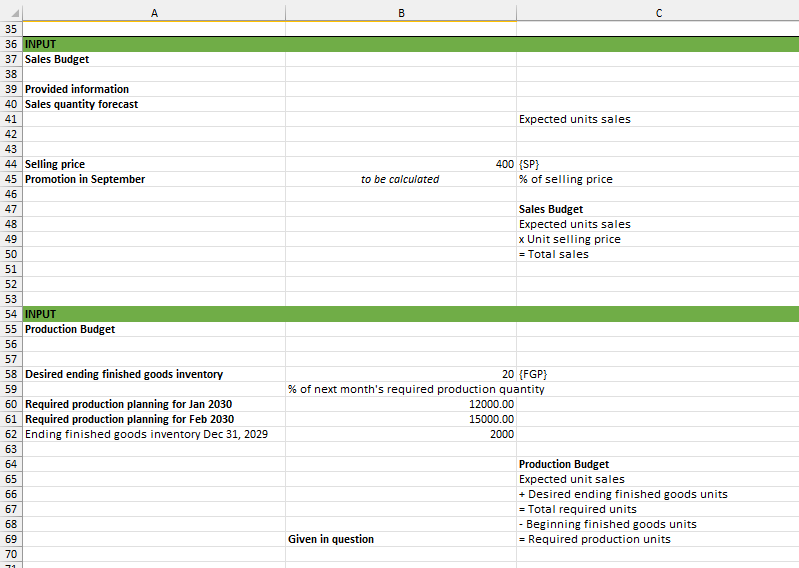 | | A | B | C |
|---|---|---|---|
| 35 | | | |
| 36 | INPUT | | |
| 37 | Sales Budget | | |
| 38 | | | |
| 39 | Provided information | | |
| 40 | Sales quantity forecast | | |
| 41 | | | Expected units sales |
| 42 | | | |
| 43 | | | |
| 44 | Selling price | 400 | {SP} |
| 45 | Promotion in September | to be calculated | % of selling price |
| 46 | | | |
| 47 | | | Sales Budget |
| 48 | | | Expected units sales |
| 49 | | | x Unit selling price |
| 50 | | | = Total sales |
| 51 | | | |
| 52 | | | |
| 53 | | | |
| 54 | INPUT | | |
| 55 | Production Budget | | |
| 56 | | | |
| 57 | | | |
| 58 | Desired ending finished goods inventory | 20 | {FGP} |
| 59 | | % of next month's required production quantity | |
| 60 | Required production planning for Jan 2030 | 12000.00 | |
| 61 | Required production planning for Feb 2030 | 15000.00 | |
| 62 | Ending finished goods inventory Dec 31, 2029 | 2000 | |
| 63 | | | |
| 64 | | | Production Budget |
| 65 | | | Expected unit sales |
| 66 | | | + Desired ending finished goods units |
| 67 | | | = Total required units |
| 68 | | | - Beginning finished goods units |
| 69 | | Given in question | = Required production units |
| 70 | | | |